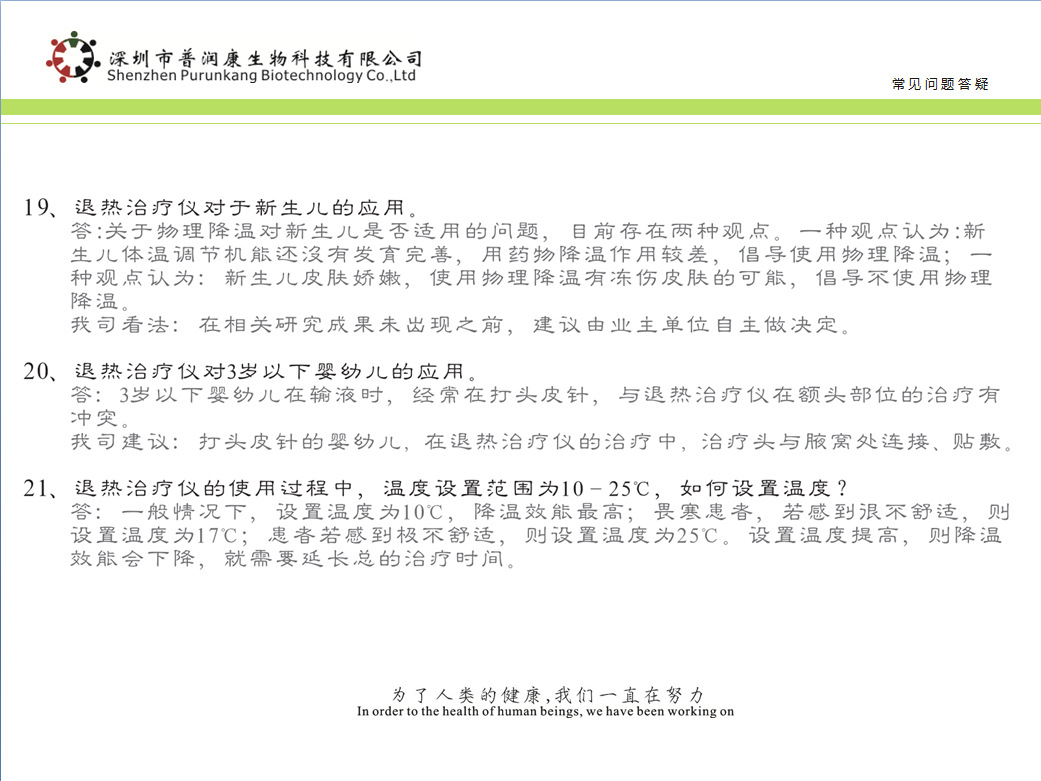 深圳市普润康生物科技有限公司
Shenzhen Purunkang Biotechnology Co.,Ltd

常见问题答疑

19、退热治疗仪对于新生儿的应用。
答:关于物理降温对新生儿是否适用的问题，目前存在两种观点。一种观点认为:新生儿体温调节机能还没有发育完善，用药物降温作用较差，倡导使用物理降温；一种观点认为：新生儿皮肤娇嫩，使用物理降温有冻伤皮肤的可能，倡导不使用物理降温。
我司看法：在相关研究成果未出现之前，建议由业主单位自主做决定。

20、退热治疗仪对3岁以下婴幼儿的应用。
答：3岁以下婴幼儿在输液时，经常在打头皮针，与退热治疗仪在额头部位的治疗有冲突。
我司建议：打头皮针的婴幼儿，在退热治疗仪的治疗中，治疗头与腋窝处连接、贴敷。

21、退热治疗仪的使用过程中，温度设置范围为10－25℃，如何设置温度？
答：一般情况下，设置温度为10℃，降温效能最高；畏寒患者，若感到很不舒适，则设置温度为17℃；患者若感到极不舒适，则设置温度为25℃。设置温度提高，则降温效能会下降，就需要延长总的治疗时间。

为了人类的健康,我们一直在努力
In order to the health of human beings, we have been working on